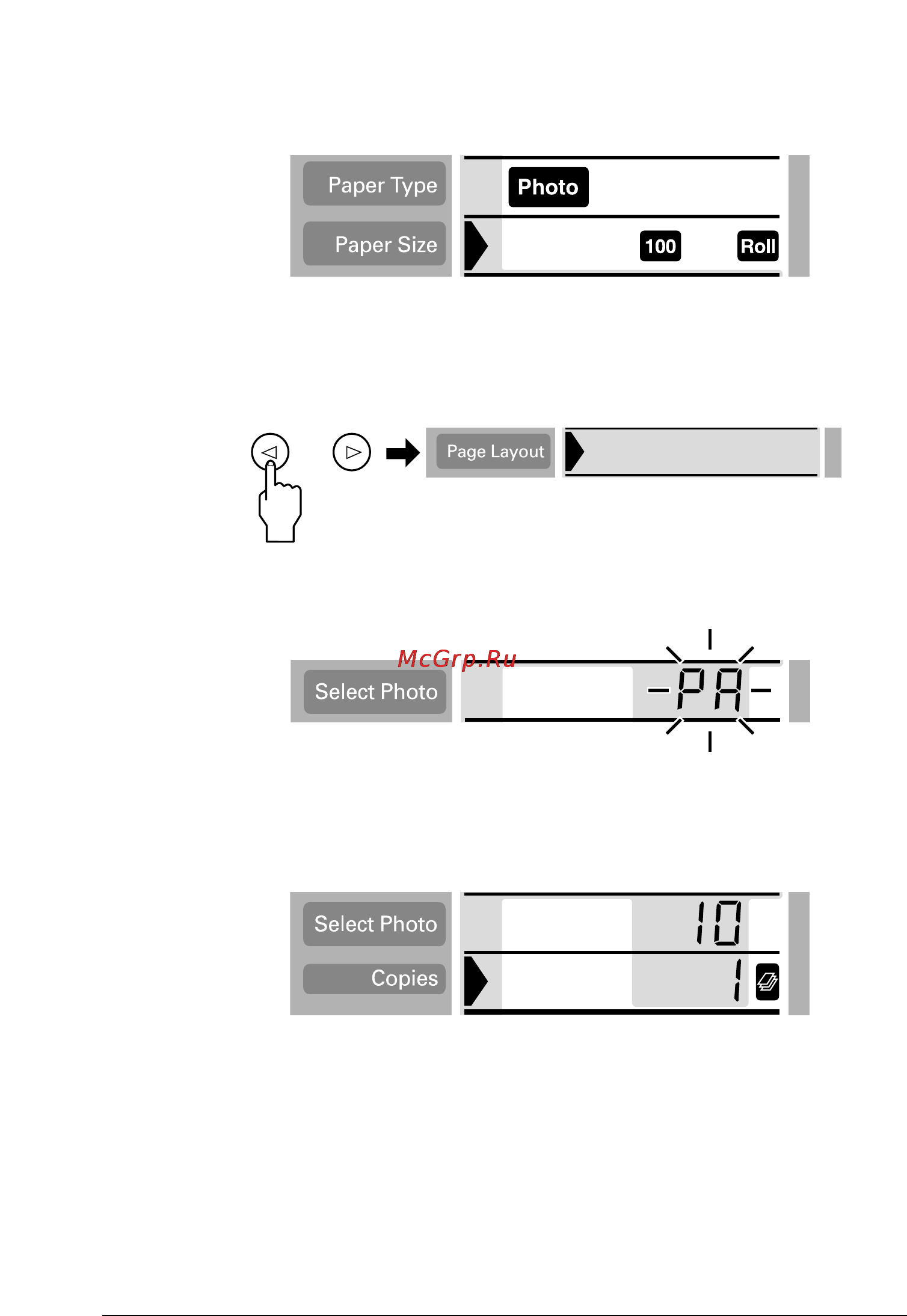 Paper Type
Photo
Paper Size
100
Roll

Page Layout

McGrp.Ru
Select Photo
-PA-

Select Photo
10
Copies
1